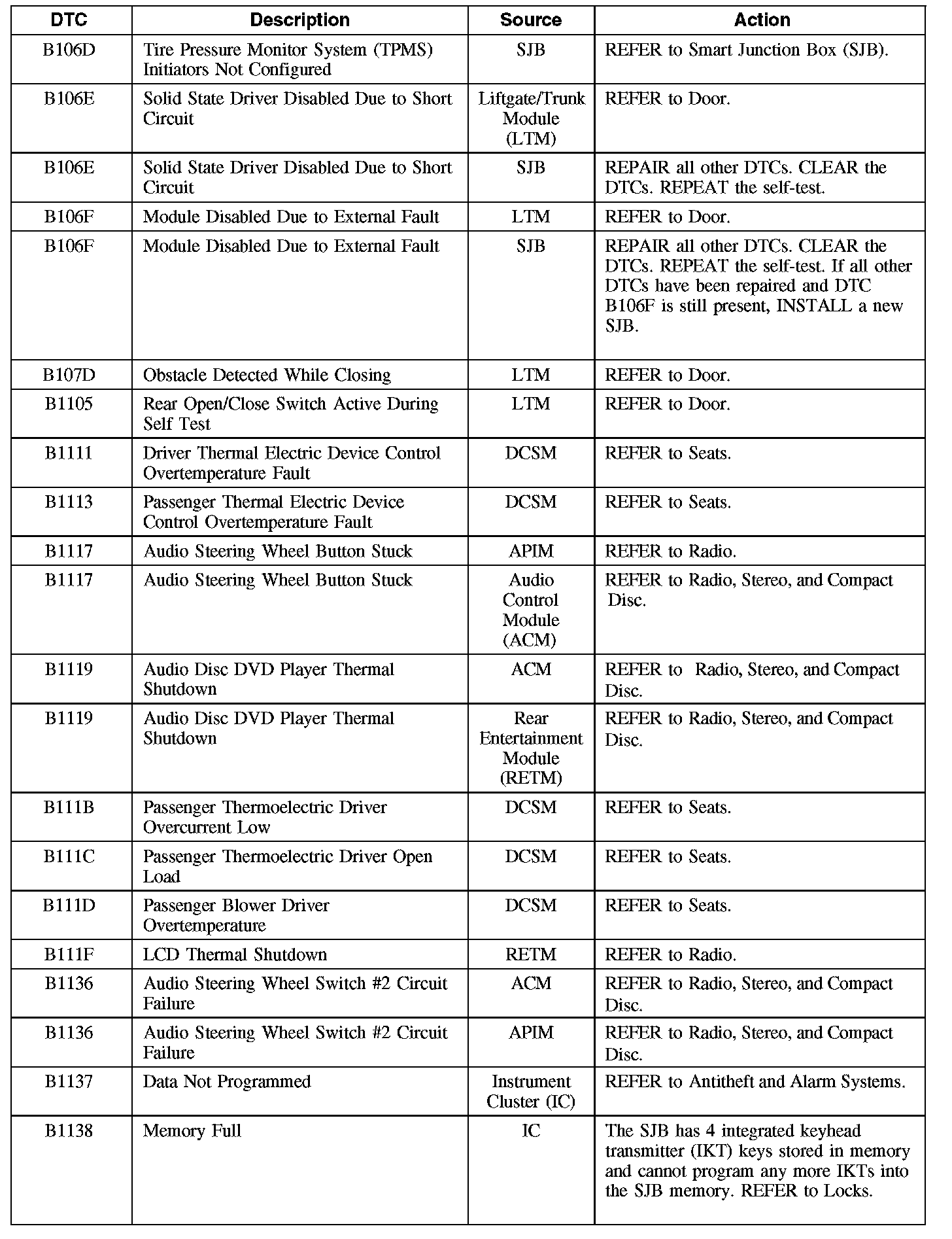 | DTC | Description | Source | Action |
|---|---|---|---|
| B106D | Tire Pressure Monitor System (TPMS) Initiators Not Configured | SJB | REFER to Smart Junction Box (SJB). |
| B106E | Solid State Driver Disabled Due to Short Circuit | Liftgate/Trunk Module (LTM) | REFER to Door. |
| B106E | Solid State Driver Disabled Due to Short Circuit | SJB | REPAIR all other DTCs. CLEAR the DTCs. REPEAT the self-test. |
| B106F | Module Disabled Due to External Fault | LTM | REFER to Door. |
| B106F | Module Disabled Due to External Fault | SJB | REPAIR all other DTCs. CLEAR the DTCs. REPEAT the self-test. If all other DTCs have been repaired and DTC B106F is still present, INSTALL a new SJB. |
| B107D | Obstacle Detected While Closing | LTM | REFER to Door. |
| B1105 | Rear Open/Close Switch Active During Self Test | LTM | REFER to Door. |
| B1111 | Driver Thermal Electric Device Control Overtemperature Fault | DCSM | REFER to Seats. |
| B1113 | Passenger Thermal Electric Device Control Overtemperature Fault | DCSM | REFER to Seats. |
| B1117 | Audio Steering Wheel Button Stuck | APIM | REFER to Radio. |
| B1117 | Audio Steering Wheel Button Stuck | Audio Control Module (ACM) | REFER to Radio, Stereo, and Compact Disc. |
| B1119 | Audio Disc DVD Player Thermal Shutdown | ACM | REFER to Radio, Stereo, and Compact Disc. |
| B1119 | Audio Disc DVD Player Thermal Shutdown | Rear Entertainment Module (RETM) | REFER to Radio, Stereo, and Compact Disc. |
| B111B | Passenger Thermoelectric Driver Overcurrent Low | DCSM | REFER to Seats. |
| B111C | Passenger Thermoelectric Driver Open Load | DCSM | REFER to Seats. |
| B111D | Passenger Blower Driver Overtemperature | DCSM | REFER to Seats. |
| B111F | LCD Thermal Shutdown | RETM | REFER to Radio. |
| B1136 | Audio Steering Wheel Switch #2 Circuit Failure | ACM | REFER to Radio, Stereo, and Compact Disc. |
| B1136 | Audio Steering Wheel Switch #2 Circuit Failure | APIM | REFER to Radio, Stereo, and Compact Disc. |
| B1137 | Data Not Programmed | Instrument Cluster (IC) | REFER to Antitheft and Alarm Systems. |
| B1138 | Memory Full | IC | The SJB has 4 integrated keyhead transmitter (IKT) keys stored in memory and cannot program any more IKTs into the SJB memory. REFER to Locks. |